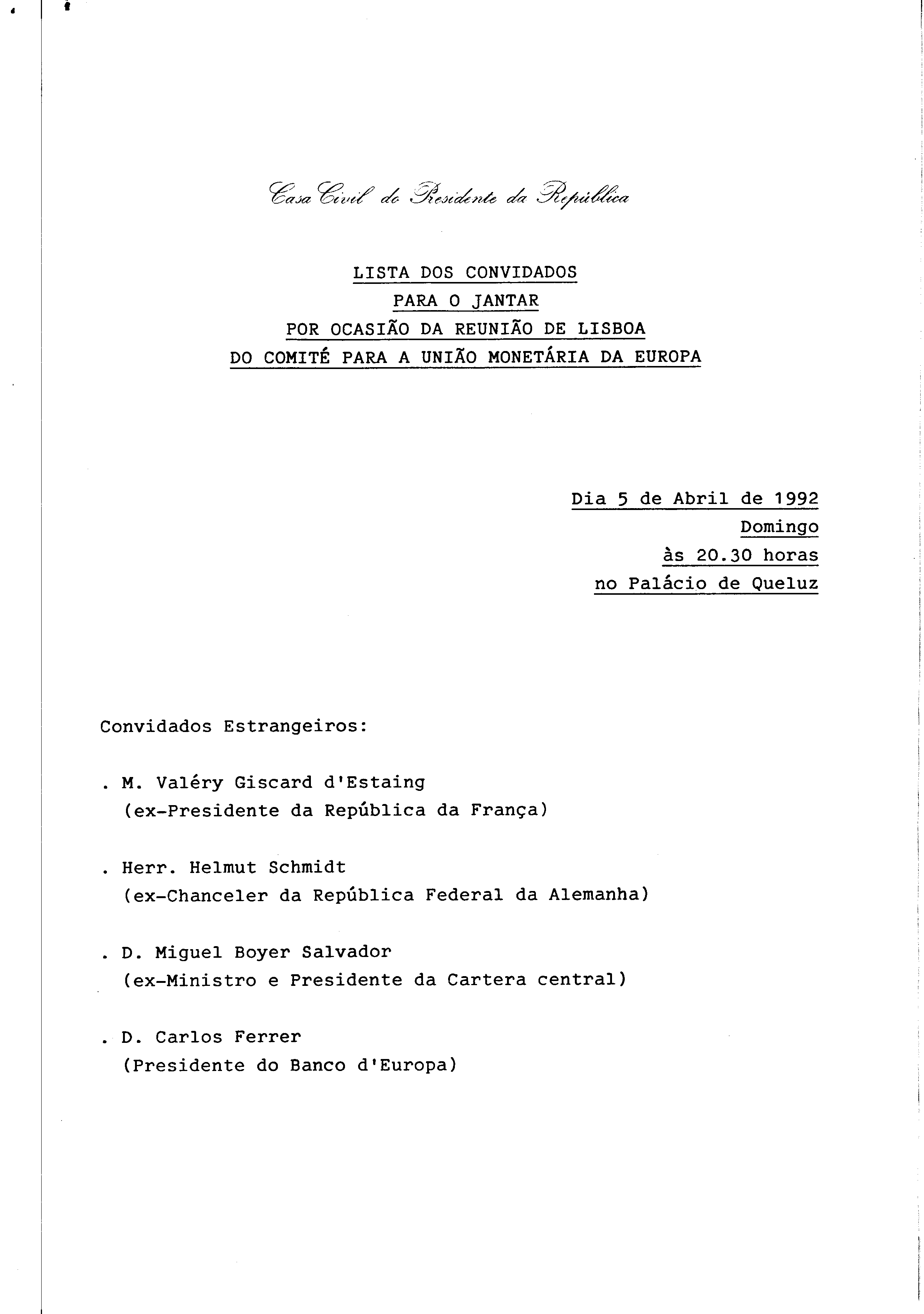 Casa Civil do Presidente da República

LISTA DOS CONVIDADOS
PARA O JANTAR
POR OCASIÃO DA REUNIÃO DE LISBOA
DO COMITÉ PARA A UNIÃO MONETÁRIA DA EUROPA

Dia 5 de Abril de 1992
Domingo
às 20.30 horas
no Palácio de Queluz

Convidados Estrangeiros:

. M. Valéry Giscard d'Estaing
(ex-Presidente da República da França)

. Herr. Helmut Schmidt
(ex-Chanceler da República Federal da Alemanha)

. D. Miguel Boyer Salvador
(ex-Ministro e Presidente da Cartera central)

. D. Carlos Ferrer
(Presidente do Banco d'Europa)